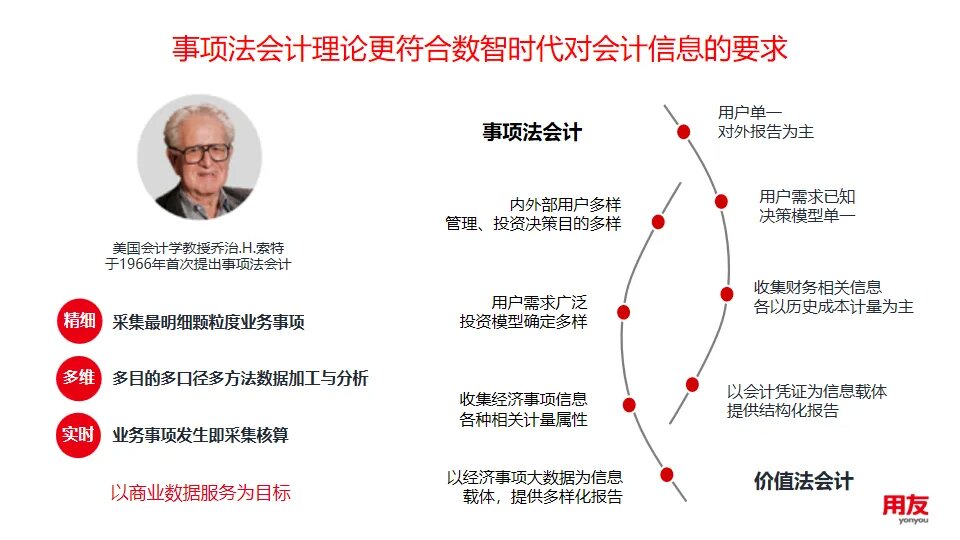 事项法会计理论更符合数智时代对会计信息的要求

美国会计学教授乔治.H.索特
于1966年首次提出事项法会计

精细 采集最明细颗粒度业务事项

多维 多目的多口径多方法数据加工与分析

实时 业务事项发生即采集核算

以商业数据服务为目标

事项法会计

内外部用户多样
管理、投资决策目的多样

用户需求广泛
投资模型确定多样

收集经济事项信息
各种相关计量属性

以经济事项大数据为信息载体，提供多样化报告

用户单一
对外报告为主

用户需求已知
决策模型单一

收集财务相关信息
各以历史成本计量为主

以会计凭证为信息载体
提供结构化报告

价值法会计

用友
yonyou